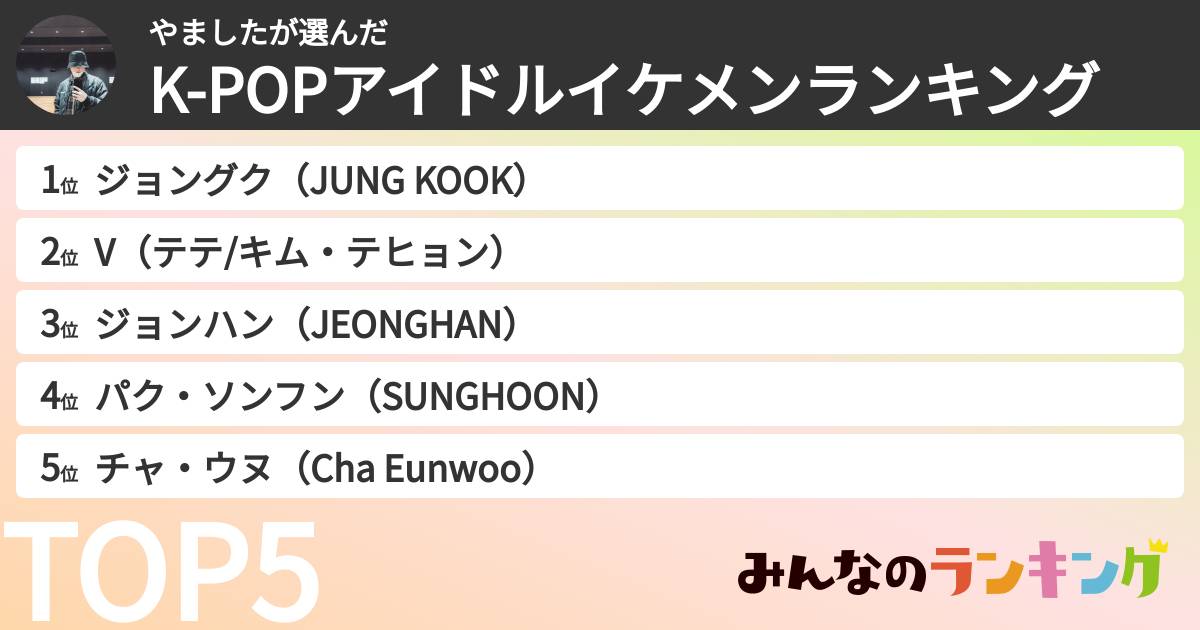 やましたが選んだ
K-POPアイドルイケメンランキング

1位 ジョングク（JUNG KOOK）
2位 V（テテ/キム・テヒョン）
3位 ジョンハン（JEONGHAN）
4位 パク・ソンフン（SUNGHOON）
5位 チャ・ウヌ（Cha Eunwoo）

TOP5

みんなのランキング